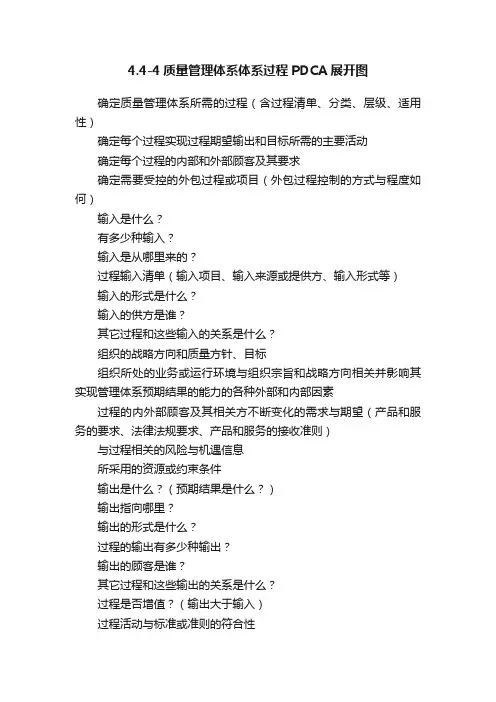 4.4-4 质量管理体系体系过程 PDCA 展开图

确定质量管理体系所需的过程（含过程清单、分类、层级、适用性）

确定每个过程实现过程期望输出和目标所需的主要活动

确定每个过程的内部和外部顾客及其要求

确定需要受控的外包过程或项目（外包过程控制的方式与程度如何）

输入是什么？

有多少种输入？

输入是从哪里来的？

过程输入清单（输入项目、输入来源或提供方、输入形式等）

输入的形式是什么？

输入的供方是谁？

其它过程和这些输入的关系是什么？

组织的战略方向和质量方针、目标

组织所处的业务或运行环境与组织宗旨和战略方向相关并影响其实现管理体系预期结果的能力的各种外部和内部因素

过程的内外部顾客及其相关方不断变化的需求与期望（产品和服务的要求、法律法规要求、产品和服务的接收准则）

与过程相关的风险与机遇信息

所采用的资源或约束条件

输出是什么？（预期结果是什么？）

输出指向哪里？

输出的形式是什么？

过程的输出有多少种输出？

输出的顾客是谁？

其它过程和这些输出的关系是什么？

过程是否增值？（输出大于输入）

过程活动与标准或准则的符合性